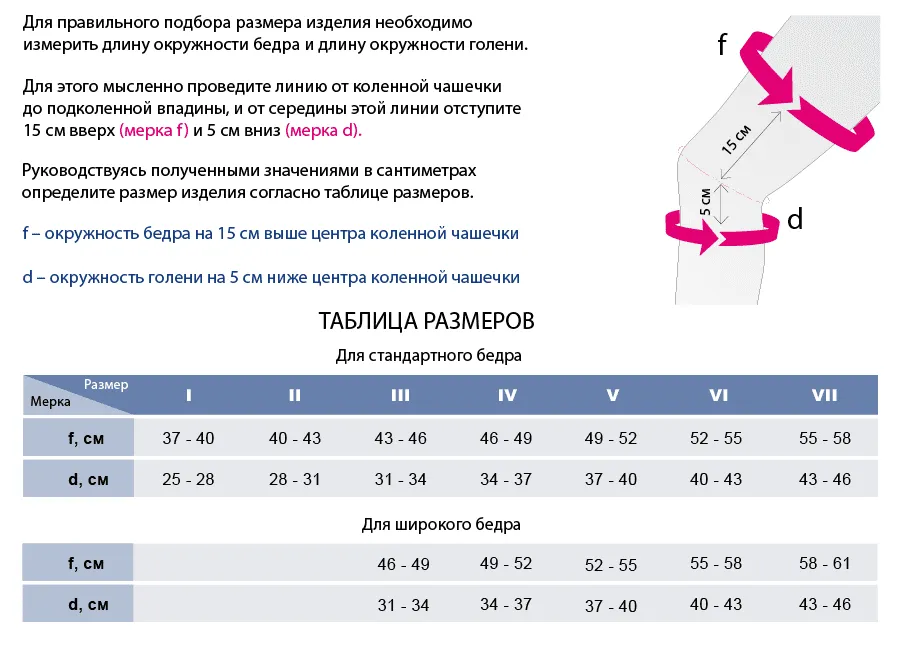 Для правильного подбора размера изделия необходимо измерить длину окружности бедра и длину окружности голени.

Для этого мысленно проведите линию от коленной чашечки до подколенной впадины, и от середины этой линии отступите 15 см вверх (мерка f) и 5 см вниз (мерка d).

Руководствуясь полученными значениями в сантиметрах определите размер изделия согласно таблице размеров.

f – окружность бедра на 15 см выше центра коленной чашечки

d – окружность голени на 5 см ниже центра коленной чашечки

f

15 см

5 см

d

ТАБЛИЦА РАЗМЕРОВ

Для стандартного бедра

| Размер / Мерка | I | II | III | IV | V | VI | VII |
|---|---|---|---|---|---|---|---|
| f, см | 37 - 40 | 40 - 43 | 43 - 46 | 46 - 49 | 49 - 52 | 52 - 55 | 55 - 58 |
| d, см | 25 - 28 | 28 - 31 | 31 - 34 | 34 - 37 | 37 - 40 | 40 - 43 | 43 - 46 |

Для широкого бедра

| | | | | | | | |
|---|---|---|---|---|---|---|---|
| f, см | | | 46 - 49 | 49 - 52 | 52 - 55 | 55 - 58 | 58 - 61 |
| d, см | | | 31 - 34 | 34 - 37 | 37 - 40 | 40 - 43 | 43 - 46 |